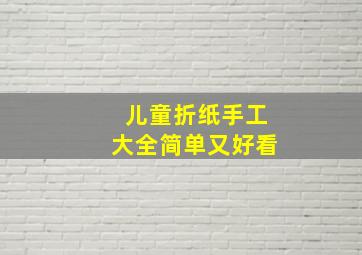 儿童折纸手工
大全简单又好看